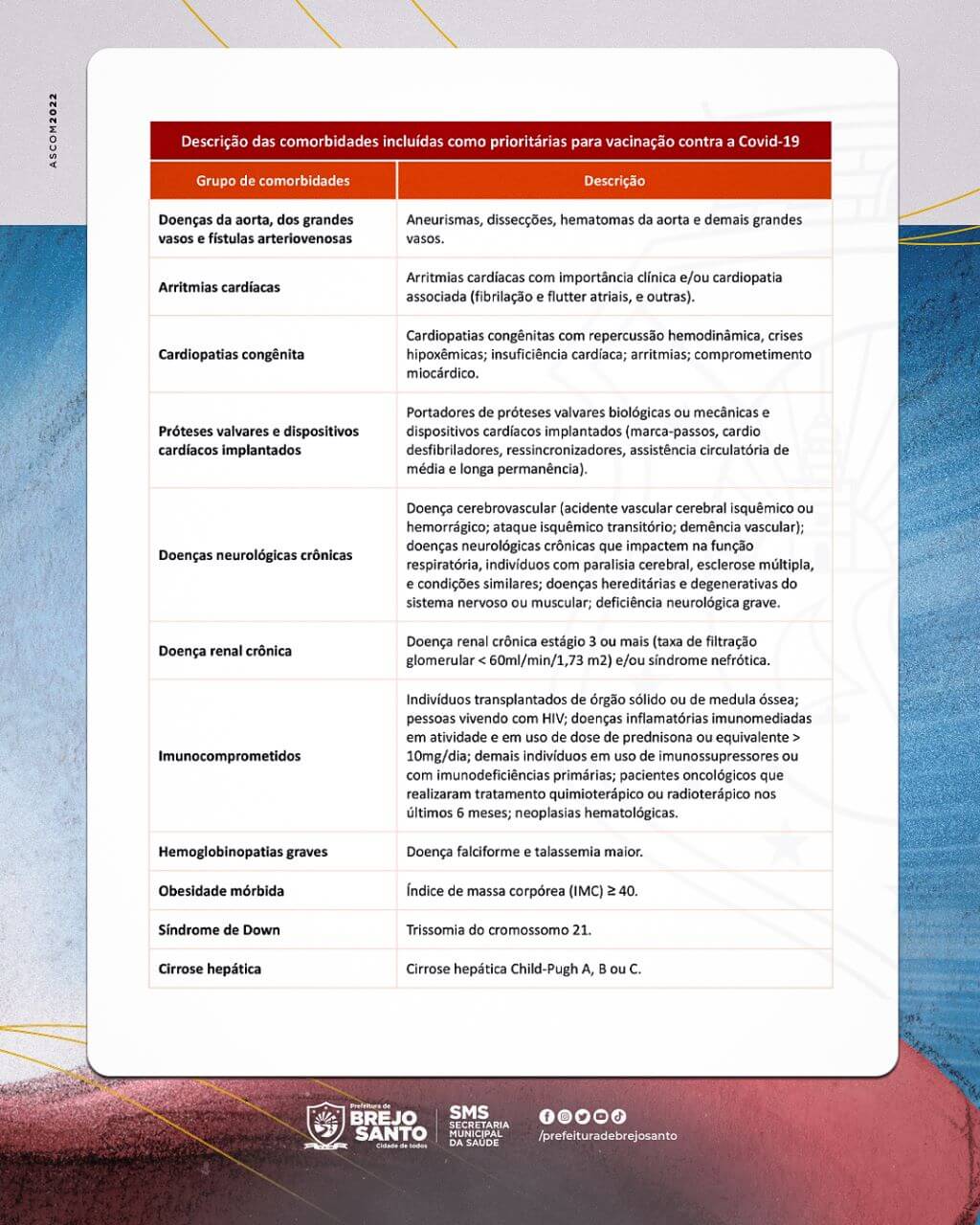 ASCOM2022

Descrição das comorbidades incluídas como prioritárias para vacinação contra a Covid-19

| Grupo de comorbidades | Descrição |
|---|---|
| Doenças da aorta, dos grandes vasos e fístulas arteriovenosas | Aneurismas, dissecções, hematomas da aorta e demais grandes vasos. |
| Arritmias cardíacas | Arritmias cardíacas com importância clínica e/ou cardiopatia associada (fibrilação e flutter atriais, e outras). |
| Cardiopatias congênita | Cardiopatias congênitas com repercussão hemodinâmica, crises hipoxêmicas; insuficiência cardíaca; arritmias; comprometimento miocárdico. |
| Próteses valvares e dispositivos cardíacos implantados | Portadores de próteses valvares biológicas ou mecânicas e dispositivos cardíacos implantados (marca-passos, cardio desfibriladores, ressincronizadores, assistência circulatória de média e longa permanência). |
| Doenças neurológicas crônicas | Doença cerebrovascular (acidente vascular cerebral isquêmico ou hemorrágico; ataque isquêmico transitório; demência vascular); doenças neurológicas crônicas que impactem na função respiratória, indivíduos com paralisia cerebral, esclerose múltipla, e condições similares; doenças hereditárias e degenerativas do sistema nervoso ou muscular; deficiência neurológica grave. |
| Doença renal crônica | Doença renal crônica estágio 3 ou mais (taxa de filtração glomerular < 60ml/min/1,73 m2) e/ou síndrome nefrótica. |
| Imunocomprometidos | Indivíduos transplantados de órgão sólido ou de medula óssea; pessoas vivendo com HIV; doenças inflamatórias imunomediadas em atividade e em uso de dose de prednisona ou equivalente > 10mg/dia; demais indivíduos em uso de imunossupressores ou com imunodeficiências primárias; pacientes oncológicos que realizaram tratamento quimioterápico ou radioterápico nos últimos 6 meses; neoplasias hematológicas. |
| Hemoglobinopatias graves | Doença falciforme e talassemia maior. |
| Obesidade mórbida | Índice de massa corpórea (IMC) ≥ 40. |
| Síndrome de Down | Trissomia do cromossomo 21. |
| Cirrose hepática | Cirrose hepática Child-Pugh A, B ou C. |

Prefeitura de BREJO SANTO Cidade de todos

SMS SECRETARIA MUNICIPAL DA SAÚDE

/prefeituradebrejosanto